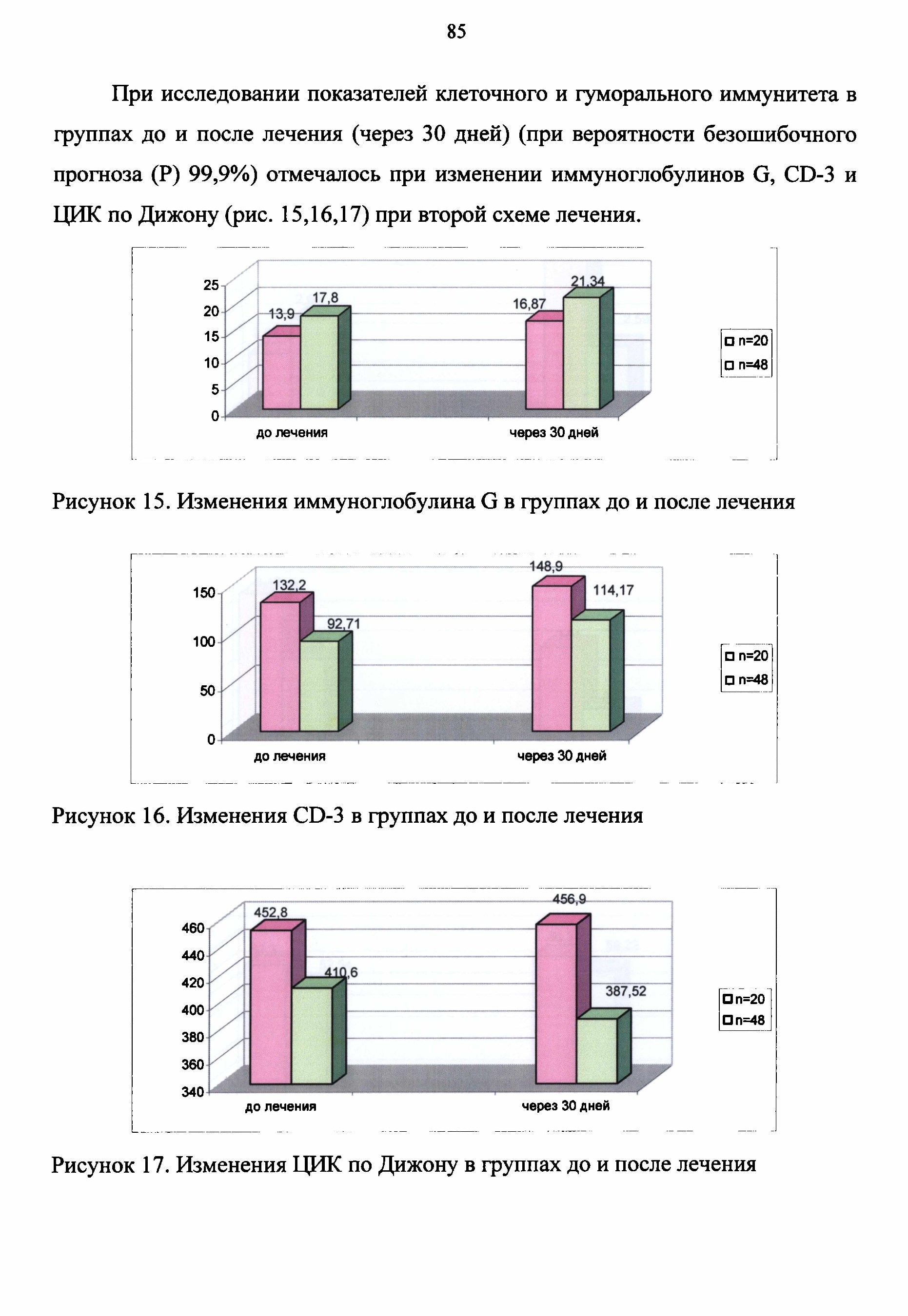 85

При исследовании показателей клеточного и гуморального иммунитета в группах до и после лечения (через 30 дней) (при вероятности безошибочного прогноза (Р) 99,9%) отмечалось при изменении иммуноглобулинов G, CD-3 и ЦИК по Дижону (рис. 15,16,17) при второй схеме лечения.

25
20
15
10
5
0
13,9
17,8
16,87
21,34
до лечения
через 30 дней
n=20
n=48

Рисунок 15. Изменения иммуноглобулина G в группах до и после лечения

150
100
50
0
132,2
92,71
148,9
114,17
до лечения
через 30 дней
n=20
n=48

Рисунок 16. Изменения CD-3 в группах до и после лечения

460
440
420
400
380
360
340
452,8
410,6
456,9
387,52
до лечения
через 30 дней
n=20
n=48

Рисунок 17. Изменения ЦИК по Дижону в группах до и после лечения